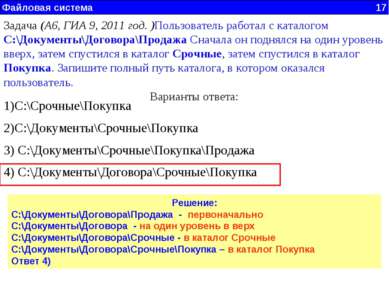 Файловая система 17

Задача (А6, ГИА 9, 2011 год. )Пользователь работал с каталогом C:\Документы\Договора\Продажа Сначала он поднялся на один уровень вверх, затем спустился в каталог Срочные, затем спустился в каталог Покупка. Запишите полный путь каталога, в котором оказался пользователь.

Варианты ответа:

1)C:\Срочные\Покупка

2)C:\Документы\Срочные\Покупка

3) C:\Документы\Срочные\Покупка\Продажа

4) C:\Документы\Договора\Срочные\Покупка

Решение:
C:\Документы\Договора\Продажа - первоначально
C:\Документы\Договора - на один уровень в верх
C:\Документы\Договора\Срочные - в каталог Срочные
C:\Документы\Договора\Срочные\Покупка – в каталог Покупка
Ответ 4)